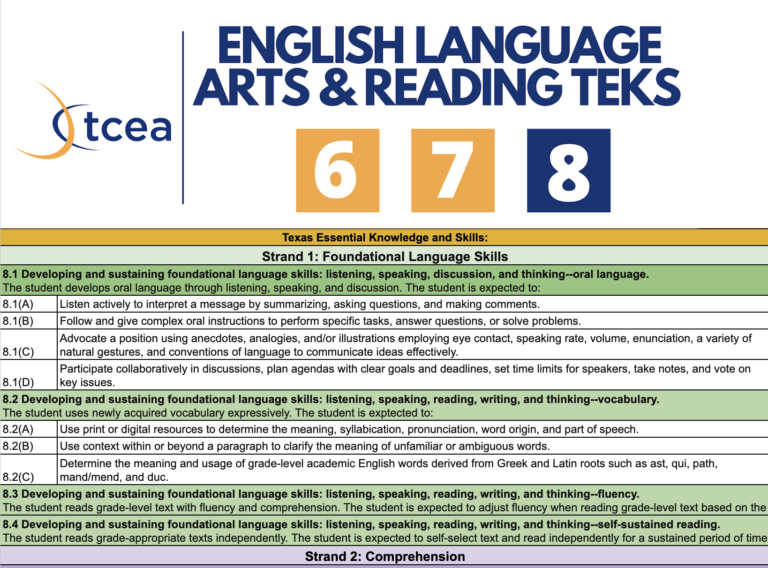 tcea

ENGLISH LANGUAGE ARTS & READING TEKS

6 7 8

Texas Essential Knowledge and Skills:

Strand 1: Foundational Language Skills

8.1 Developing and sustaining foundational language skills: listening, speaking, discussion, and thinking--oral language.
The student develops oral language through listening, speaking, and discussion. The student is expected to:

| | |
|---|---|
| 8.1(A) | Listen actively to interpret a message by summarizing, asking questions, and making comments. |
| 8.1(B) | Follow and give complex oral instructions to perform specific tasks, answer questions, or solve problems. |
| 8.1(C) | Advocate a position using anecdotes, analogies, and/or illustrations employing eye contact, speaking rate, volume, enunciation, a variety of natural gestures, and conventions of language to communicate ideas effectively. |
| 8.1(D) | Participate collaboratively in discussions, plan agendas with clear goals and deadlines, set time limits for speakers, take notes, and vote on key issues. |

8.2 Developing and sustaining foundational language skills: listening, speaking, reading, writing, and thinking--vocabulary.
The student uses newly acquired vocabulary expressively. The student is exptected to:

| | |
|---|---|
| 8.2(A) | Use print or digital resources to determine the meaning, syllabication, pronunciation, word origin, and part of speech. |
| 8.2(B) | Use context within or beyond a paragraph to clarify the meaning of unfamiliar or ambiguous words. |
| 8.2(C) | Determine the meaning and usage of grade-level academic English words derived from Greek and Latin roots such as ast, qui, path, mand/mend, and duc. |

8.3 Developing and sustaining foundational language skills: listening, speaking, reading, writing, and thinking--fluency.
The student reads grade-level text with fluency and comprehension. The student is expected to adjust fluency when reading grade-level text based on the

8.4 Developing and sustaining foundational language skills: listening, speaking, reading, writing, and thinking--self-sustained reading.
The student reads grade-appropriate texts independently. The student is expected to self-select text and read independently for a sustained period of time

Strand 2: Comprehension